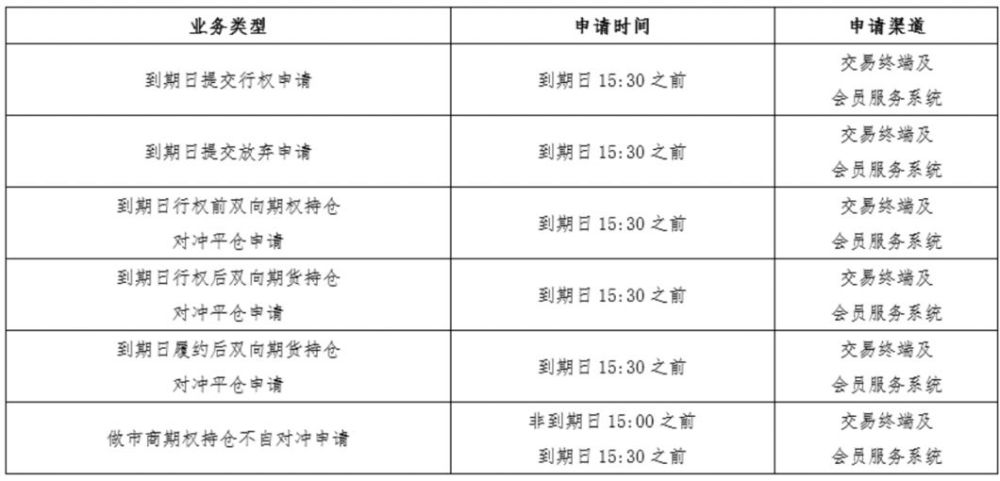 | 业务类型 | 申请时间 | 申请渠道 |
|---|---|---|
| 到期日提交行权申请 | 到期日15:30之前 | 交易终端及会员服务系统 |
| 到期日提交放弃申请 | 到期日15:30之前 | 交易终端及会员服务系统 |
| 到期日行权前双向期权持仓对冲平仓申请 | 到期日15:30之前 | 交易终端及会员服务系统 |
| 到期日行权后双向期货持仓对冲平仓申请 | 到期日15:30之前 | 交易终端及会员服务系统 |
| 到期日履约后双向期货持仓对冲平仓申请 | 到期日15:30之前 | 交易终端及会员服务系统 |
| 做市商期权持仓不自对冲申请 | 非到期日15:00之前 到期日15:30之前 | 交易终端及会员服务系统 |